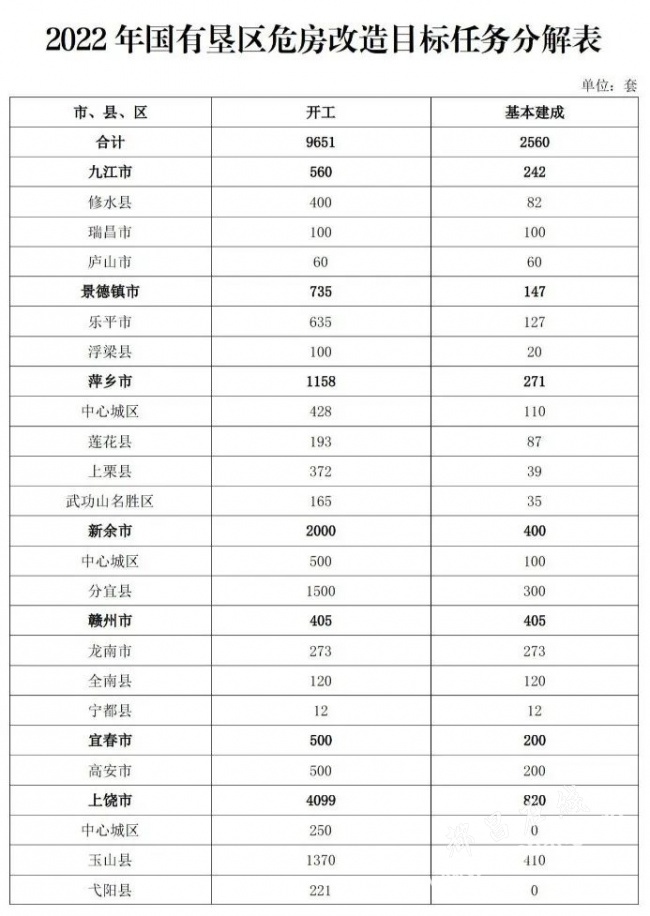 2022 年国有垦区危房改造目标任务分解表

单位：套

| 市、县、区 | 开工 | 基本建成 |
|---|---|---|
| 合计 | 9651 | 2560 |
| 九江市 | 560 | 242 |
| 修水县 | 400 | 82 |
| 瑞昌市 | 100 | 100 |
| 庐山市 | 60 | 60 |
| 景德镇市 | 735 | 147 |
| 乐平市 | 635 | 127 |
| 浮梁县 | 100 | 20 |
| 萍乡市 | 1158 | 271 |
| 中心城区 | 428 | 110 |
| 莲花县 | 193 | 87 |
| 上栗县 | 372 | 39 |
| 武功山名胜区 | 165 | 35 |
| 新余市 | 2000 | 400 |
| 中心城区 | 500 | 100 |
| 分宜县 | 1500 | 300 |
| 赣州市 | 405 | 405 |
| 龙南市 | 273 | 273 |
| 全南县 | 120 | 120 |
| 宁都县 | 12 | 12 |
| 宜春市 | 500 | 200 |
| 高安市 | 500 | 200 |
| 上饶市 | 4099 | 820 |
| 中心城区 | 250 | 0 |
| 玉山县 | 1370 | 410 |
| 弋阳县 | 221 | 0 |